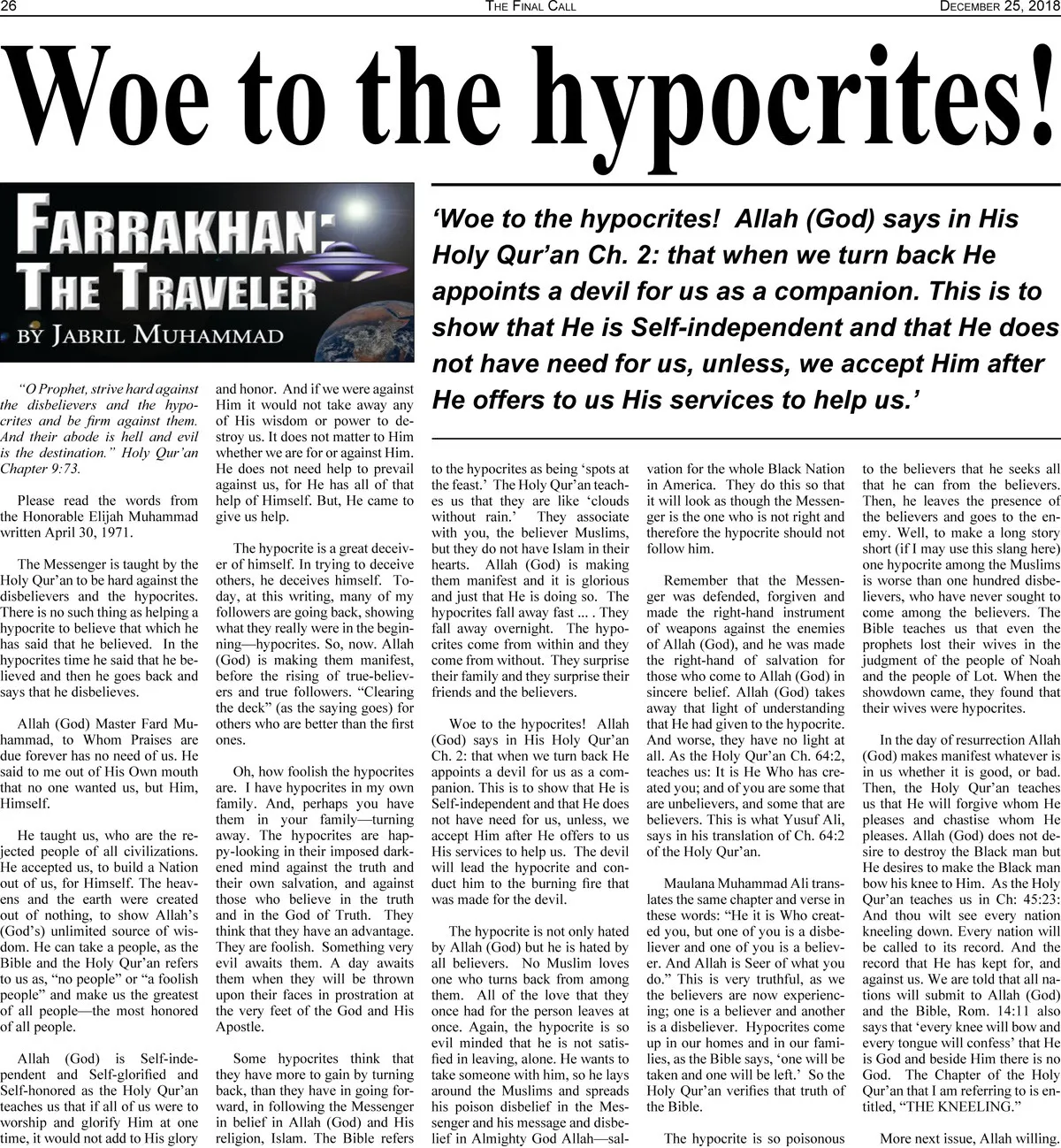 26 THE FINAL CALL DECEMBER 25, 2018

Woe to the hypocrites!

FARRAKHAN: THE TRAVELER
BY JABRIL MUHAMMAD

‘Woe to the hypocrites! Allah (God) says in His Holy Qur’an Ch. 2: that when we turn back He appoints a devil for us as a companion. This is to show that He is Self-independent and that He does not have need for us, unless, we accept Him after He offers to us His services to help us.’

“O Prophet, strive hard against the disbelievers and the hypocrites and be firm against them. And their abode is hell and evil is the destination.” Holy Qur’an Chapter 9:73.

Please read the words from the Honorable Elijah Muhammad written April 30, 1971.

The Messenger is taught by the Holy Qur’an to be hard against the disbelievers and the hypocrites. There is no such thing as helping a hypocrite to believe that which he has said that he believed. In the hypocrites time he said that he believed and then he goes back and says that he disbelieves.

Allah (God) Master Fard Muhammad, to Whom Praises are due forever has no need of us. He said to me out of His Own mouth that no one wanted us, but Him, Himself.

He taught us, who are the rejected people of all civilizations. He accepted us, to build a Nation out of us, for Himself. The heavens and the earth were created out of nothing, to show Allah’s (God’s) unlimited source of wisdom. He can take a people, as the Bible and the Holy Qur’an refers to us as, “no people” or “a foolish people” and make us the greatest of all people—the most honored of all people.

Allah (God) is Self-independent and Self-glorified and Self-honored as the Holy Qur’an teaches us that if all of us were to worship and glorify Him at one time, it would not add to His glory and honor. And if we were against Him it would not take away any of His wisdom or power to destroy us. It does not matter to Him whether we are for or against Him. He does not need help to prevail against us, for He has all of that help of Himself. But, He came to give us help.

The hypocrite is a great deceiver of himself. In trying to deceive others, he deceives himself. Today, at this writing, many of my followers are going back, showing what they really were in the beginning—hypocrites. So, now. Allah (God) is making them manifest, before the rising of true-believers and true followers. “Clearing the deck” (as the saying goes) for others who are better than the first ones.

Oh, how foolish the hypocrites are. I have hypocrites in my own family. And, perhaps you have them in your family—turning away. The hypocrites are happy-looking in their imposed darkened mind against the truth and their own salvation, and against those who believe in the truth and in the God of Truth. They think that they have an advantage. They are foolish. Something very evil awaits them. A day awaits them when they will be thrown upon their faces in prostration at the very feet of the God and His Apostle.

Some hypocrites think that they have more to gain by turning back, than they have in going forward, in following the Messenger in belief in Allah (God) and His religion, Islam. The Bible refers to the hypocrites as being ‘spots at the feast.’ The Holy Qur’an teaches us that they are like ‘clouds without rain.’ They associate with you, the believer Muslims, but they do not have Islam in their hearts. Allah (God) is making them manifest and it is glorious and just that He is doing so. The hypocrites fall away fast ... . They fall away overnight. The hypocrites come from within and they come from without. They surprise their family and they surprise their friends and the believers.

Woe to the hypocrites! Allah (God) says in His Holy Qur’an Ch. 2: that when we turn back He appoints a devil for us as a companion. This is to show that He is Self-independent and that He does not have need for us, unless, we accept Him after He offers to us His services to help us. The devil will lead the hypocrite and conduct him to the burning fire that was made for the devil.

The hypocrite is not only hated by Allah (God) but he is hated by all believers. No Muslim loves one who turns back from among them. All of the love that they once had for the person leaves at once. Again, the hypocrite is so evil minded that he is not satisfied in leaving, alone. He wants to take someone with him, so he lays around the Muslims and spreads his poison disbelief in the Messenger and his message and disbelief in Almighty God Allah—salvation for the whole Black Nation in America. They do this so that it will look as though the Messenger is the one who is not right and therefore the hypocrite should not follow him.

Remember that the Messenger was defended, forgiven and made the right-hand instrument of weapons against the enemies of Allah (God), and he was made the right-hand of salvation for those who come to Allah (God) in sincere belief. Allah (God) takes away that light of understanding that He had given to the hypocrite. And worse, they have no light at all. As the Holy Qur’an Ch. 64:2, teaches us: It is He Who has created you; and of you are some that are unbelievers, and some that are believers. This is what Yusuf Ali, says in his translation of Ch. 64:2 of the Holy Qur’an.

Maulana Muhammad Ali translates the same chapter and verse in these words: “He it is Who created you, but one of you is a disbeliever and one of you is a believer. And Allah is Seer of what you do.” This is very truthful, as we the believers are now experiencing; one is a believer and another is a disbeliever. Hypocrites come up in our homes and in our families, as the Bible says, ‘one will be taken and one will be left.’ So the Holy Qur’an verifies that truth of the Bible.

The hypocrite is so poisonous to the believers that he seeks all that he can from the believers. Then, he leaves the presence of the believers and goes to the enemy. Well, to make a long story short (if I may use this slang here) one hypocrite among the Muslims is worse than one hundred disbelievers, who have never sought to come among the believers. The Bible teaches us that even the prophets lost their wives in the judgment of the people of Noah and the people of Lot. When the showdown came, they found that their wives were hypocrites.

In the day of resurrection Allah (God) makes manifest whatever is in us whether it is good, or bad. Then, the Holy Qur’an teaches us that He will forgive whom He pleases and chastise whom He pleases. Allah (God) does not desire to destroy the Black man but He desires to make the Black man bow his knee to Him. As the Holy Qur’an teaches us in Ch: 45:23: And thou wilt see every nation kneeling down. Every nation will be called to its record. And the record that He has kept for, and against us. We are told that all nations will submit to Allah (God) and the Bible, Rom. 14:11 also says that ‘every knee will bow and every tongue will confess’ that He is God and beside Him there is no God. The Chapter of the Holy Qur’an that I am referring to is entitled, “THE KNEELING.”

More next issue, Allah willing.